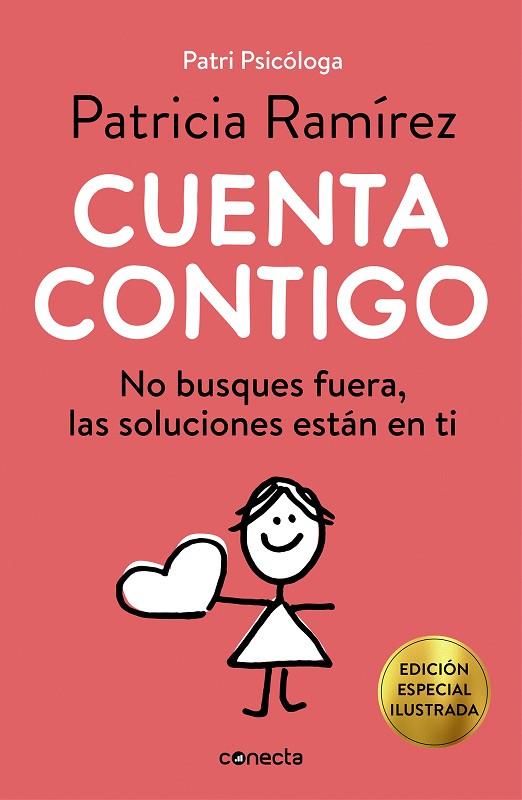 Patri Psicóloga

Patricia Ramírez

CUENTA CONTIGO

No busques fuera, las soluciones están en ti

EDICIÓN ESPECIAL ILUSTRADA

conecta